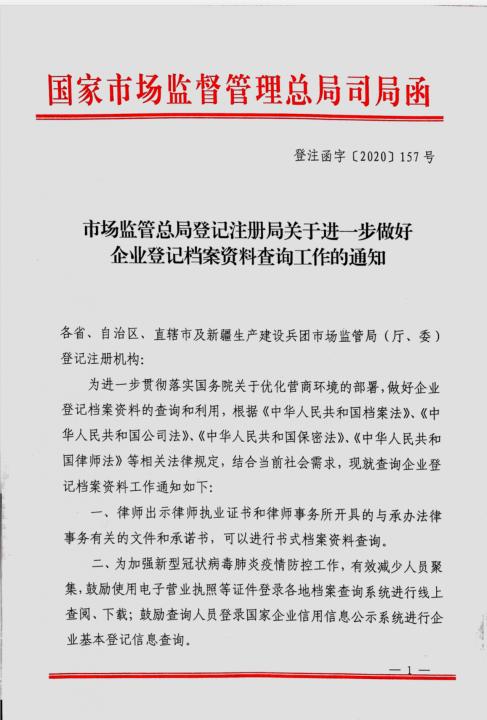 国家市场监督管理总局司局函

登注函字〔2020〕157号

市场监管总局登记注册局关于进一步做好企业登记档案资料查询工作的通知

各省、自治区、直辖市及新疆生产建设兵团市场监管局（厅、委）登记注册机构：

为进一步贯彻落实国务院关于优化营商环境的部署，做好企业登记档案资料的查询和利用，根据《中华人民共和国档案法》、《中华人民共和国公司法》、《中华人民共和国保密法》、《中华人民共和国律师法》等相关法律规定，结合当前社会需求，现就查询企业登记档案资料工作通知如下：

一、律师出示律师执业证书和律师事务所开具的与承办法律事务有关的文件和承诺书，可以进行书式档案资料查询。

二、为加强新型冠状病毒肺炎疫情防控工作，有效减少人员聚集，鼓励使用电子营业执照等证件登录各地档案查询系统进行线上查阅、下载；鼓励查询人员登录国家企业信用信息公示系统进行企业基本登记信息查询。

— 1 —